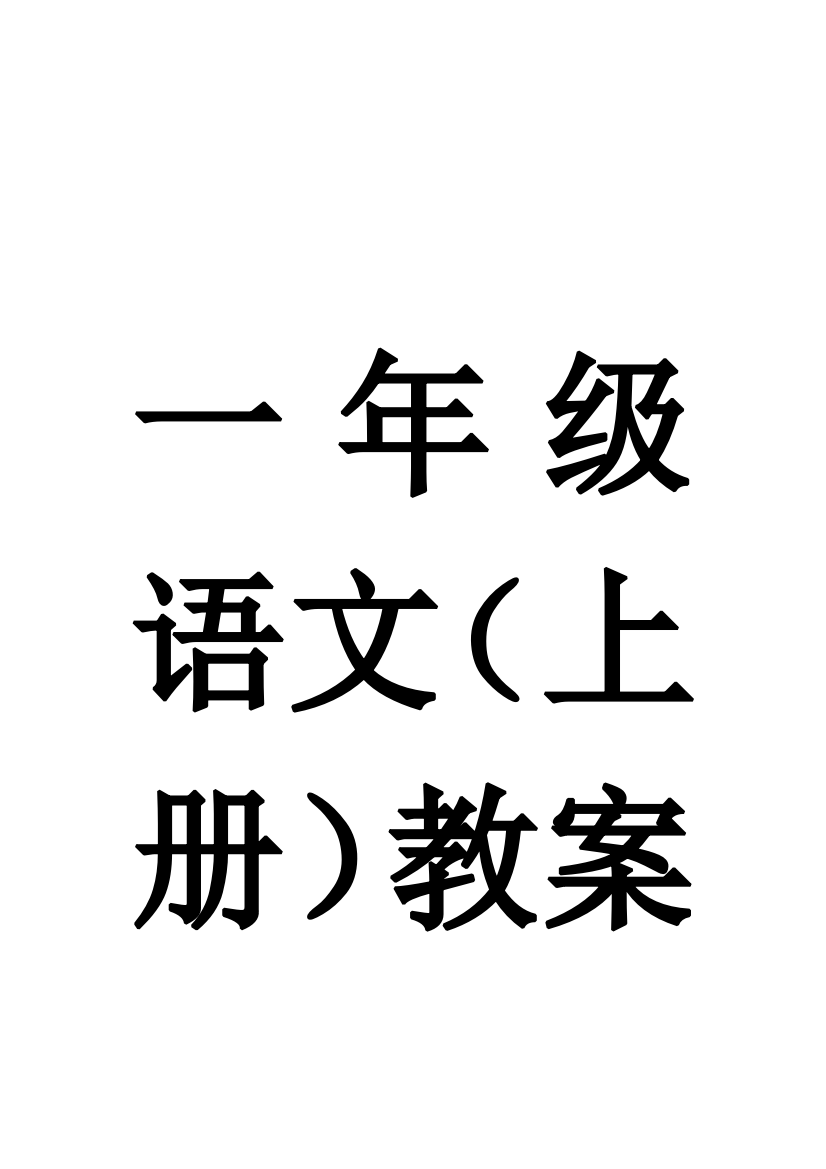 一年级语文（上册）教案